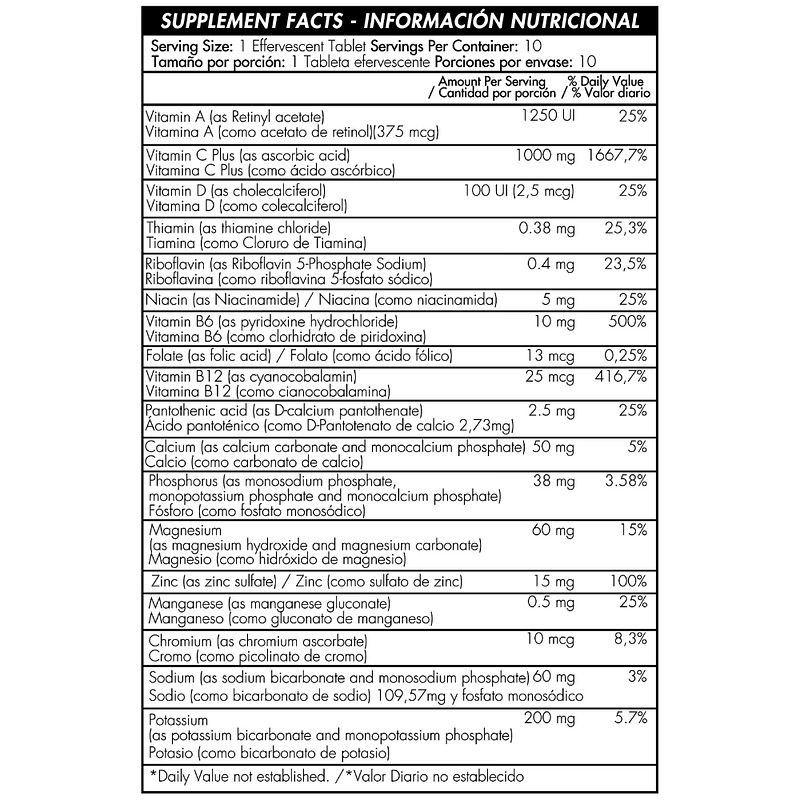 SUPPLEMENT FACTS - INFORMACIÓN NUTRICIONAL

Serving Size: 1 Effervescent Tablet Servings Per Container: 10
Tamaño por porción: 1 Tableta efervescente Porciones por envase: 10

| | Amount Per Serving / Cantidad por porción | % Daily Value / % Valor diario |
|---|---|---|
| Vitamin A (as Retinyl acetate) Vitamina A (como acetato de retinol)(375 mcg) | 1250 UI | 25% |
| Vitamin C Plus (as ascorbic acid) Vitamina C Plus (como ácido ascórbico) | 1000 mg | 1667,7% |
| Vitamin D (as cholecalciferol) Vitamina D (como colecalciferol) | 100 UI (2,5 mcg) | 25% |
| Thiamin (as thiamine chloride) Tiamina (como Cloruro de Tiamina) | 0.38 mg | 25,3% |
| Riboflavin (as Riboflavin 5-Phosphate Sodium) Riboflavina (como riboflavina 5-fosfato sódico) | 0.4 mg | 23,5% |
| Niacin (as Niacinamide) / Niacina (como niacinamida) | 5 mg | 25% |
| Vitamin B6 (as pyridoxine hydrochloride) Vitamina B6 (como clorhidrato de piridoxina) | 10 mg | 500% |
| Folate (as folic acid) / Folato (como ácido fólico) | 13 mcg | 0,25% |
| Vitamin B12 (as cyanocobalamin) Vitamina B12 (como cianocobalamina) | 25 mcg | 416,7% |
| Pantothenic acid (as D-calcium pantothenate) Ácido pantoténico (como D-Pantotenato de calcio 2,73mg) | 2.5 mg | 25% |
| Calcium (as calcium carbonate and monocalcium phosphate) Calcio (como carbonato de calcio) | 50 mg | 5% |
| Phosphorus (as monosodium phosphate, monopotassium phosphate and monocalcium phosphate) Fósforo (como fosfato monosódico) | 38 mg | 3.58% |
| Magnesium (as magnesium hydroxide and magnesium carbonate) Magnesio (como hidróxido de magnesio) | 60 mg | 15% |
| Zinc (as zinc sulfate) / Zinc (como sulfato de zinc) | 15 mg | 100% |
| Manganese (as manganese gluconate) Manganeso (como gluconato de manganeso) | 0.5 mg | 25% |
| Chromium (as chromium ascorbate) Cromo (como picolinato de cromo) | 10 mcg | 8,3% |
| Sodium (as sodium bicarbonate and monosodium phosphate) Sodio (como bicarbonato de sodio) 109,57mg y fosfato monosódico | 60 mg | 3% |
| Potassium (as potassium bicarbonate and monopotassium phosphate) Potasio (como bicarbonato de potasio) | 200 mg | 5.7% |

*Daily Value not established. /*Valor Diario no establecido